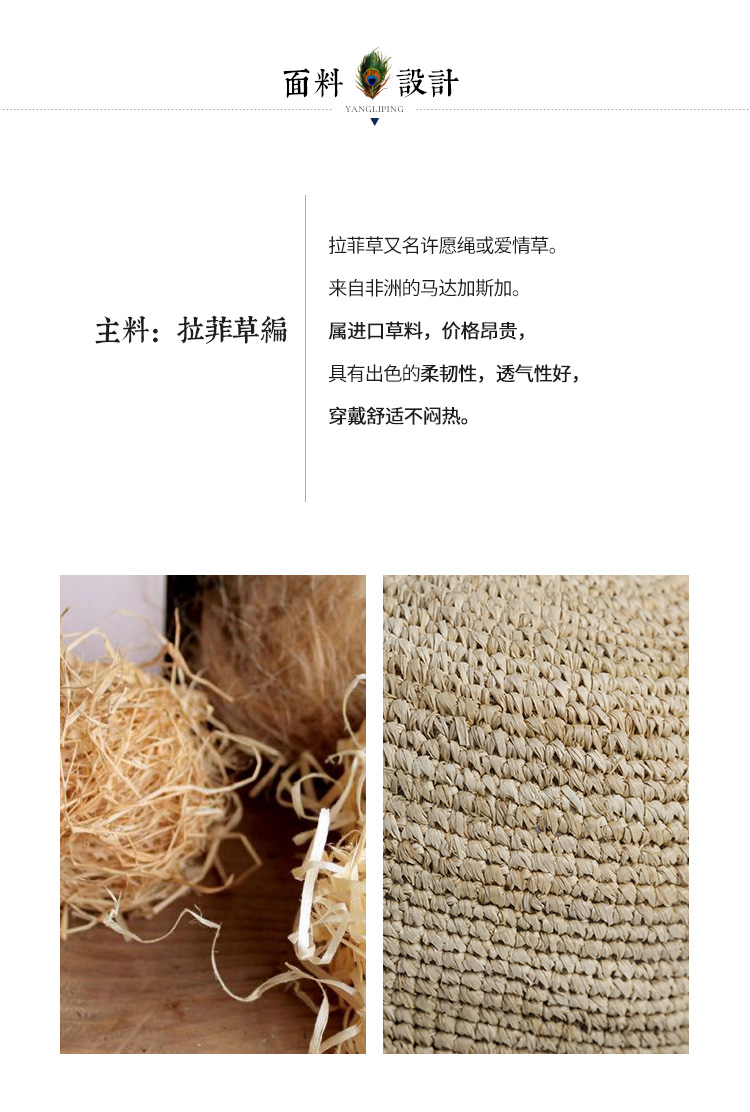 面料 設計
YANGLIPING

主料：拉菲草編

拉菲草又名许愿绳或爱情草。

来自非洲的马达加斯加。

属进口草料，价格昂贵，

具有出色的柔韧性，透气性好，

穿戴舒适不闷热。